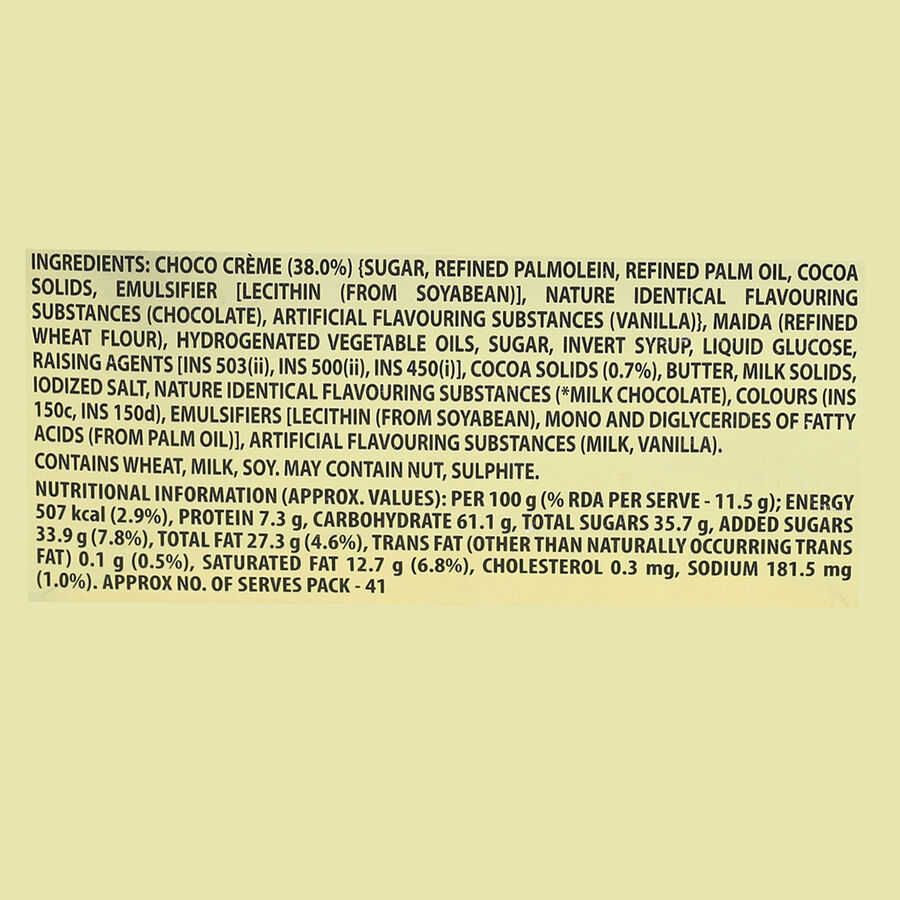 INGREDIENTS: CHOCO CRÈME (38.0%) {SUGAR, REFINED PALMOLEIN, REFINED PALM OIL, COCOA SOLIDS, EMULSIFIER [LECITHIN (FROM SOYABEAN)], NATURE IDENTICAL FLAVOURING SUBSTANCES (CHOCOLATE), ARTIFICIAL FLAVOURING SUBSTANCES (VANILLA)}, MAIDA (REFINED WHEAT FLOUR), HYDROGENATED VEGETABLE OILS, SUGAR, INVERT SYRUP, LIQUID GLUCOSE, RAISING AGENTS [INS 503(ii), INS 500(ii), INS 450(i)], COCOA SOLIDS (0.7%), BUTTER, MILK SOLIDS, IODIZED SALT, NATURE IDENTICAL FLAVOURING SUBSTANCES (*MILK CHOCOLATE), COLOURS (INS 150c, INS 150d), EMULSIFIERS [LECITHIN (FROM SOYABEAN), MONO AND DIGLYCERIDES OF FATTY ACIDS (FROM PALM OIL)], ARTIFICIAL FLAVOURING SUBSTANCES (MILK, VANILLA).

CONTAINS WHEAT, MILK, SOY. MAY CONTAIN NUT, SULPHITE.

NUTRITIONAL INFORMATION (APPROX. VALUES): PER 100 g (% RDA PER SERVE - 11.5 g); ENERGY 507 kcal (2.9%), PROTEIN 7.3 g, CARBOHYDRATE 61.1 g, TOTAL SUGARS 35.7 g, ADDED SUGARS 33.9 g (7.8%), TOTAL FAT 27.3 g (4.6%), TRANS FAT (OTHER THAN NATURALLY OCCURRING TRANS FAT) 0.1 g (0.5%), SATURATED FAT 12.7 g (6.8%), CHOLESTEROL 0.3 mg, SODIUM 181.5 mg (1.0%). APPROX NO. OF SERVES PACK - 41